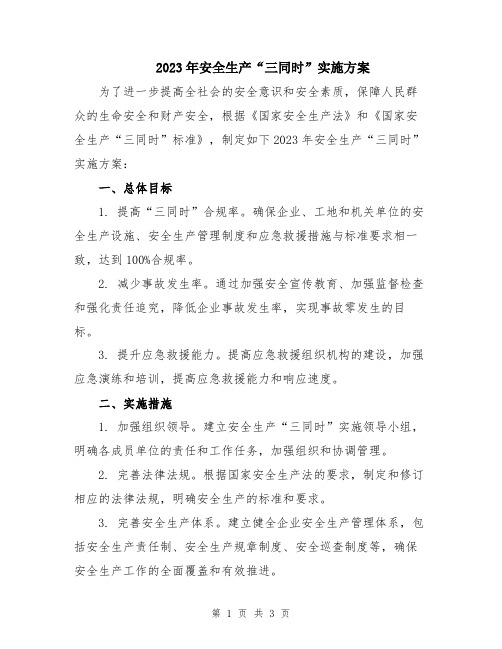 2023年安全生产“三同时”实施方案

为了进一步提高全社会的安全意识和安全素质，保障人民群众的生命安全和财产安全，根据《国家安全生产法》和《国家安全生产“三同时”标准》，制定如下2023年安全生产“三同时”实施方案：

一、总体目标

1. 提高“三同时”合规率。确保企业、工地和机关单位的安全生产设施、安全生产管理制度和应急救援措施与标准要求相一致，达到100%合规率。

2. 减少事故发生率。通过加强安全宣传教育、加强监督检查和强化责任追究，降低企业事故发生率，实现事故零发生的目标。

3. 提升应急救援能力。提高应急救援组织机构的建设，加强应急演练和培训，提高应急救援能力和响应速度。

二、实施措施

1. 加强组织领导。建立安全生产“三同时”实施领导小组，明确各成员单位的责任和工作任务，加强组织和协调管理。

2. 完善法律法规。根据国家安全生产法的要求，制定和修订相应的法律法规，明确安全生产的标准和要求。

3. 完善安全生产体系。建立健全企业安全生产管理体系，包括安全生产责任制、安全生产规章制度、安全巡查制度等，确保安全生产工作的全面覆盖和有效推进。

第 1 页 共 3 页